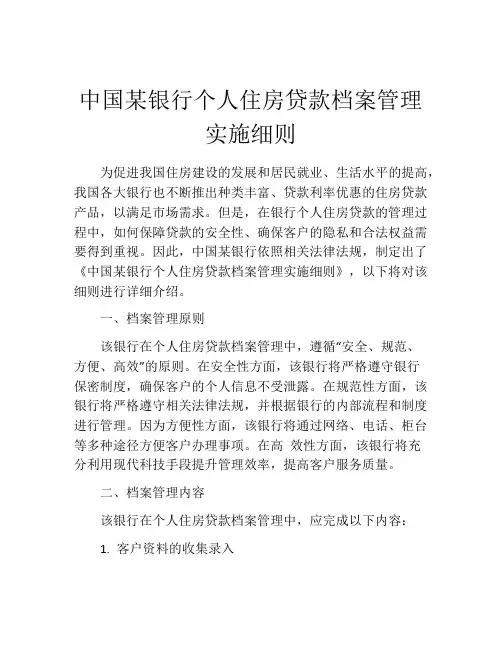 中国某银行个人住房贷款档案管理实施细则

为促进我国住房建设的发展和居民就业、生活水平的提高，我国各大银行也不断推出种类丰富、贷款利率优惠的住房贷款产品，以满足市场需求。但是，在银行个人住房贷款的管理过程中，如何保障贷款的安全性、确保客户的隐私和合法权益需要得到重视。因此，中国某银行依照相关法律法规，制定出了《中国某银行个人住房贷款档案管理实施细则》，以下将对该细则进行详细介绍。

一、档案管理原则

该银行在个人住房贷款档案管理中，遵循“安全、规范、方便、高效”的原则。在安全性方面，该银行将严格遵守银行保密制度，确保客户的个人信息不受泄露。在规范性方面，该银行将严格遵守相关法律法规，并根据银行的内部流程和制度进行管理。因为方便性方面，该银行将通过网络、电话、柜台等多种途径方便客户办理事项。在高 效性方面，该银行将充分利用现代科技手段提升管理效率，提高客户服务质量。

二、档案管理内容

该银行在个人住房贷款档案管理中，应完成以下内容：

1. 客户资料的收集录入